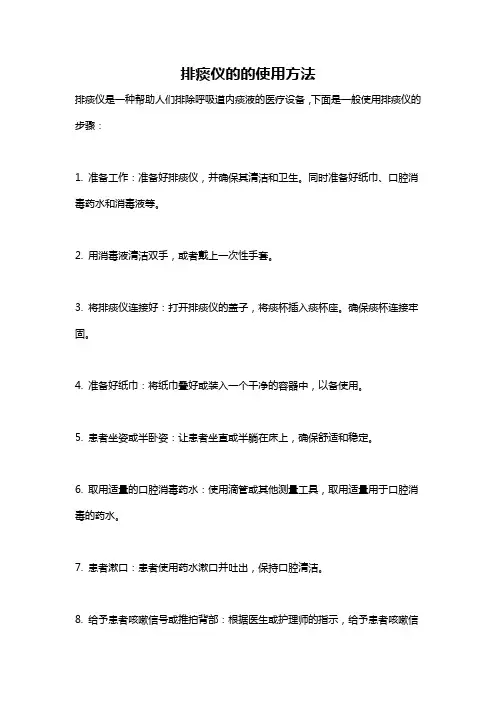 排痰仪的的使用方法

排痰仪是一种帮助人们排除呼吸道内痰液的医疗设备，下面是一般使用排痰仪的步骤：

1. 准备工作：准备好排痰仪，并确保其清洁和卫生。同时准备好纸巾、口腔消毒药水和消毒液等。

2. 用消毒液清洁双手，或者戴上一次性手套。

3. 将排痰仪连接好：打开排痰仪的盖子，将痰杯插入痰杯座。确保痰杯连接牢固。

4. 准备好纸巾：将纸巾叠好或装入一个干净的容器中，以备使用。

5. 患者坐姿或半卧姿：让患者坐直或半躺在床上，确保舒适和稳定。

6. 取用适量的口腔消毒药水：使用滴管或其他测量工具，取用适量用于口腔消毒的药水。

7. 患者漱口：患者使用药水漱口并吐出，保持口腔清洁。

8. 给予患者咳嗽信号或推拍背部：根据医生或护理师的指示，给予患者咳嗽信